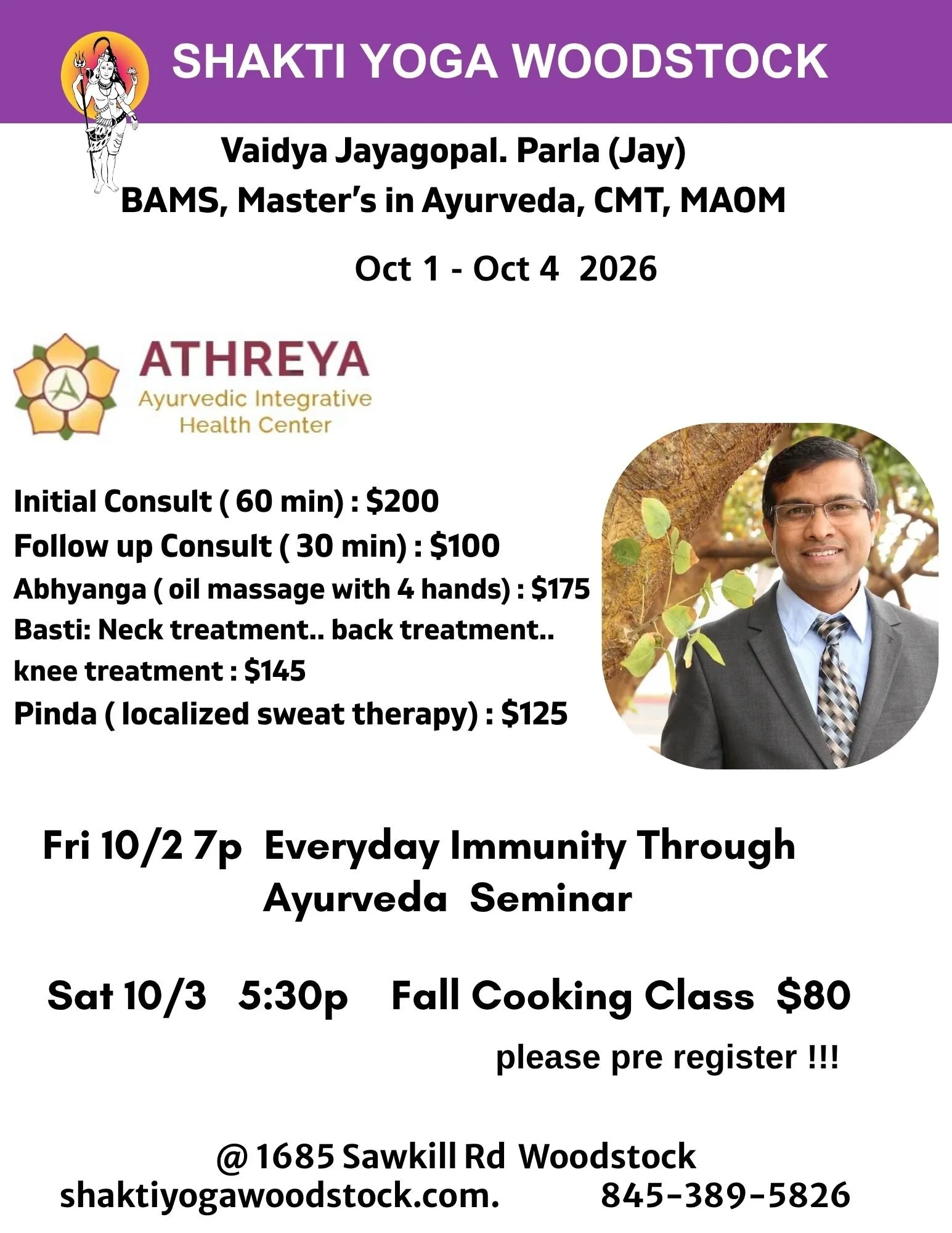 SHAKTI YOGA WOODSTOCK

Vaidya Jayagopal. Parla (Jay)
BAMS, Master's in Ayurveda, CMT, MAOM

Oct 1 - Oct 4 2026

ATHREYA
Ayurvedic Integrative
Health Center

Initial Consult ( 60 min) : $200
Follow up Consult ( 30 min) : $100
Abhyanga ( oil massage with 4 hands) : $175
Basti: Neck treatment.. back treatment..
knee treatment : $145
Pinda ( localized sweat therapy) : $125

Fri 10/2 7p Everyday Immunity Through Ayurveda Seminar

Sat 10/3 5:30p Fall Cooking Class $80

please pre register !!!

@ 1685 Sawkill Rd Woodstock
shaktiyogawoodstock.com. 845-389-5826